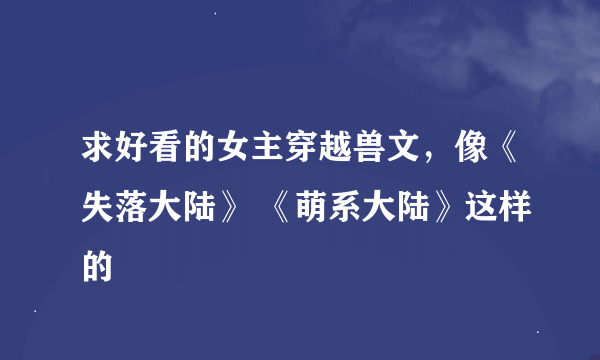 求好看的女主穿越兽文，像《失落大陆》《萌系大陆》这样的